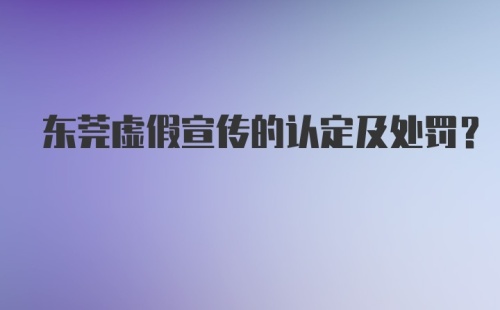 东莞虚假宣传的认定及处罚？